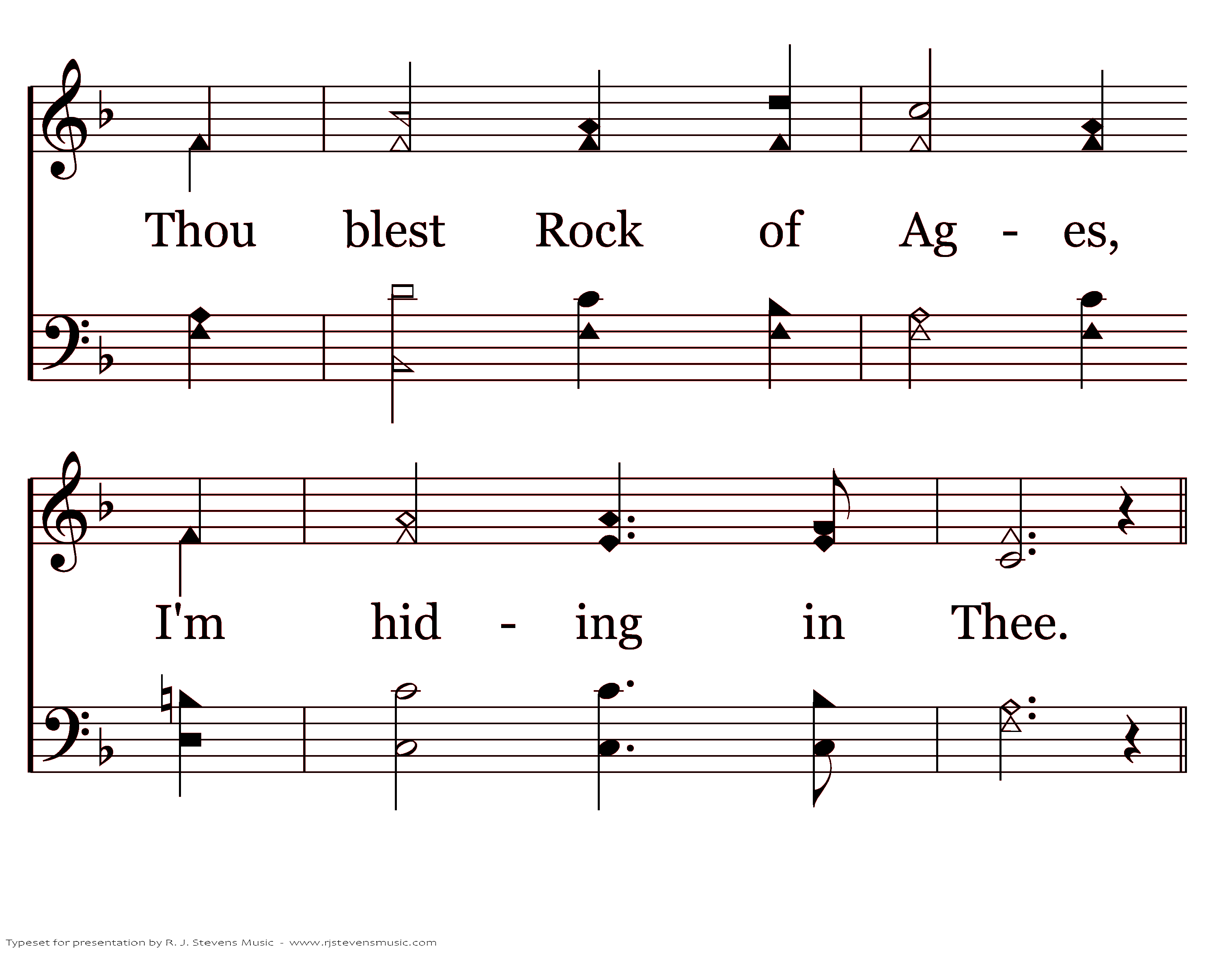 Thou blest Rock of Ag - es,

I'm hid - ing in Thee.

Typeset for presentation by R. J. Stevens Music - www.rjstevensmusic.com